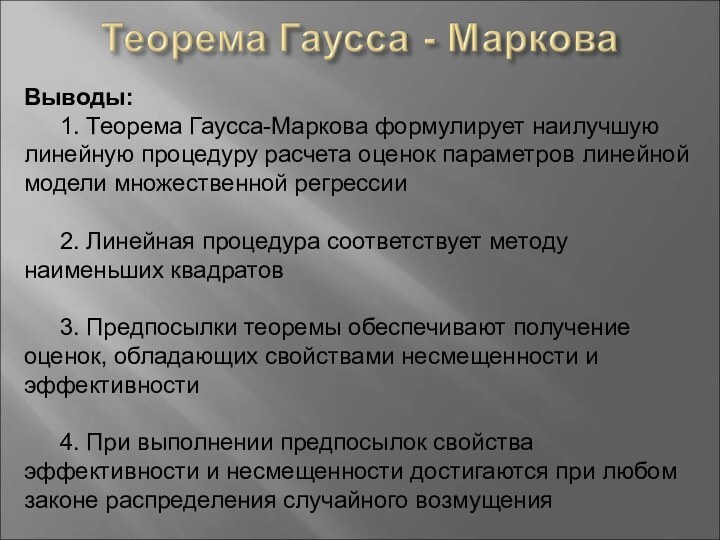 Теорема Гаусса - Маркова

Выводы:

1. Теорема Гаусса-Маркова формулирует наилучшую линейную процедуру расчета оценок параметров линейной модели множественной регрессии

2. Линейная процедура соответствует методу наименьших квадратов

3. Предпосылки теоремы обеспечивают получение оценок, обладающих свойствами несмещенности и эффективности

4. При выполнении предпосылок свойства эффективности и несмещенности достигаются при любом законе распределения случайного возмущения